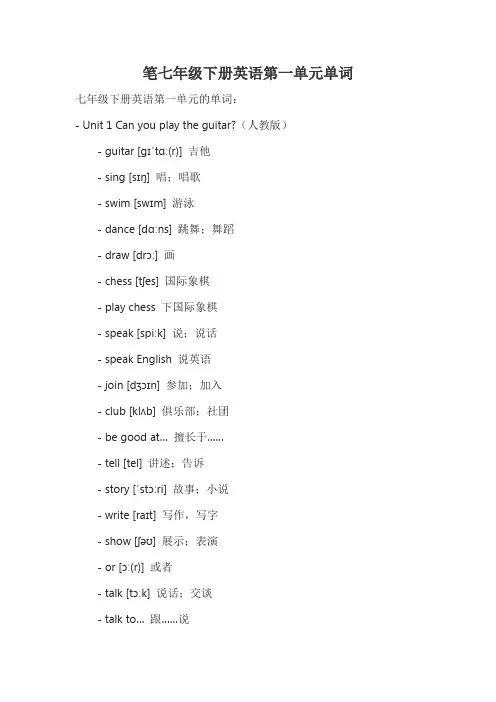 笔七年级下册英语第一单元单词

七年级下册英语第一单元的单词：

- Unit 1 Can you play the guitar?（人教版）

- guitar [ɡɪˈtɑː(r)] 吉他

- sing [sɪŋ] 唱；唱歌

- swim [swɪm] 游泳

- dance [dɑːns] 跳舞；舞蹈

- draw [drɔː] 画

- chess [tʃes] 国际象棋

- play chess 下国际象棋

- speak [spiːk] 说；说话

- speak English 说英语

- join [dʒɔɪn] 参加；加入

- club [klʌb] 俱乐部；社团

- be good at... 擅长于......

- tell [tel] 讲述；告诉

- story [ˈstɔːri] 故事；小说

- write [raɪt] 写作，写字

- show [ʃəʊ] 展示；表演

- or [ɔː(r)] 或者

- talk [tɔːk] 说话；交谈

- talk to... 跟......说